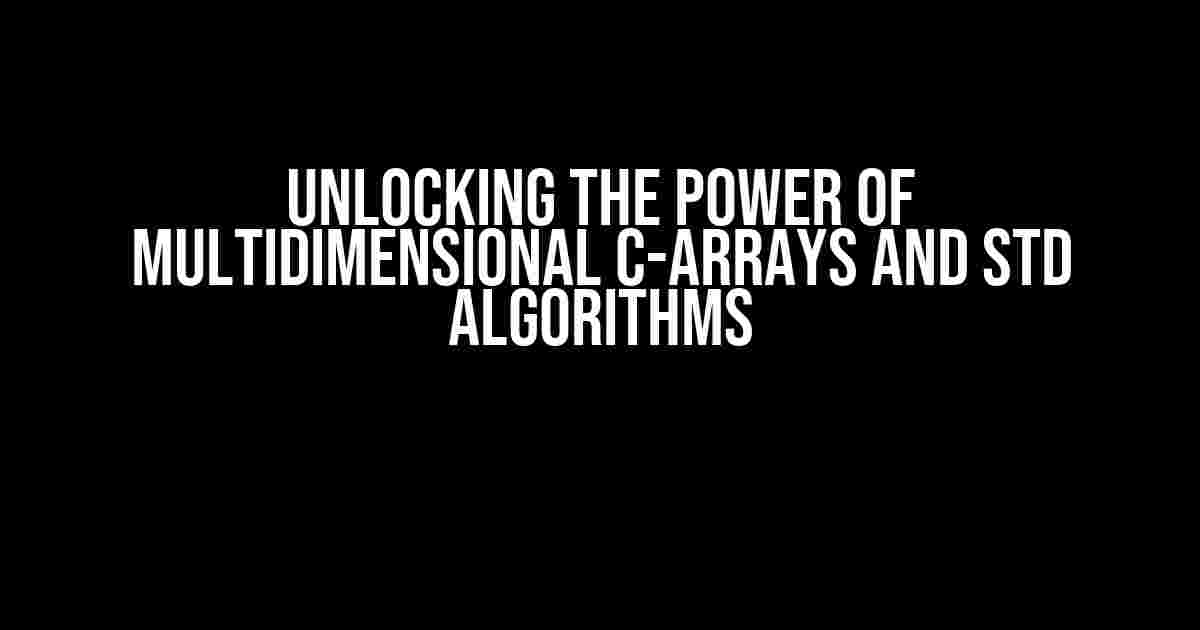 UNLOCKING THE POWER OF MULTIDIMENSIONAL C-ARRAYS AND STD ALGORITHMS